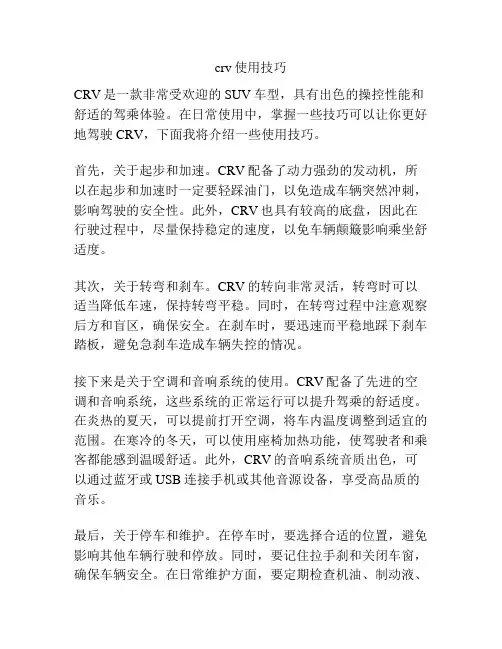 crv 使用技巧

CRV 是一款非常受欢迎的 SUV 车型，具有出色的操控性能和舒适的驾乘体验。在日常使用中，掌握一些技巧可以让你更好地驾驶 CRV，下面我将介绍一些使用技巧。

首先，关于起步和加速。CRV 配备了动力强劲的发动机，所以在起步和加速时一定要轻踩油门，以免造成车辆突然冲刺，影响驾驶的安全性。此外，CRV 也具有较高的底盘，因此在行驶过程中，尽量保持稳定的速度，以免车辆颠簸影响乘坐舒适度。

其次，关于转弯和刹车。CRV 的转向非常灵活，转弯时可以适当降低车速，保持转弯平稳。同时，在转弯过程中注意观察后方和盲区，确保安全。在刹车时，要迅速而平稳地踩下刹车踏板，避免急刹车造成车辆失控的情况。

接下来是关于空调和音响系统的使用。CRV 配备了先进的空调和音响系统，这些系统的正常运行可以提升驾乘的舒适度。在炎热的夏天，可以提前打开空调，将车内温度调整到适宜的范围。在寒冷的冬天，可以使用座椅加热功能，使驾驶者和乘客都能感到温暖舒适。此外，CRV 的音响系统音质出色，可以通过蓝牙或 USB 连接手机或其他音源设备，享受高品质的音乐。

最后，关于停车和维护。在停车时，要选择合适的位置，避免影响其他车辆行驶和停放。同时，要记住拉手刹和关闭车窗，确保车辆安全。在日常维护方面，要定期检查机油、制动液、